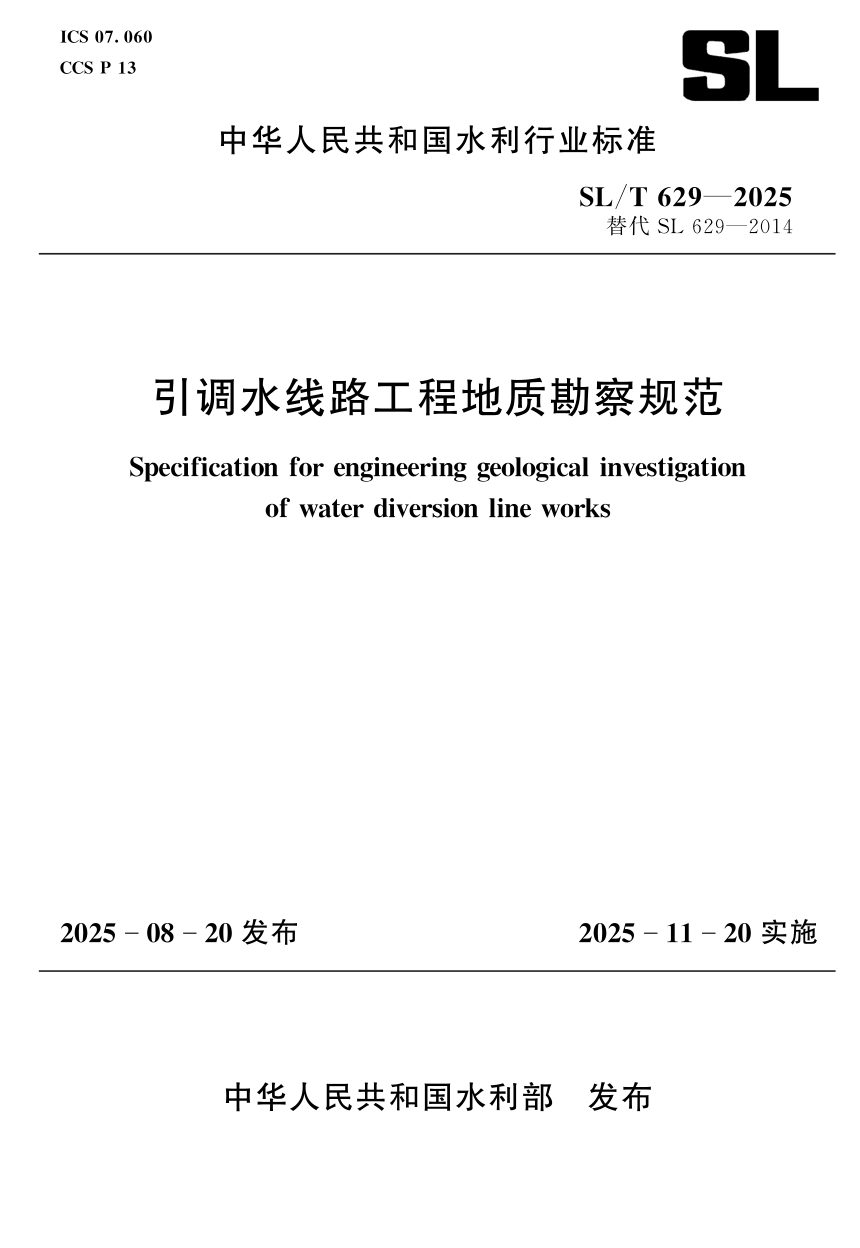 ICS 07. 060
CCS P 13

SL

中华人民共和国水利行业标准

SL/T 629—2025
替代 SL 629—2014

引调水线路工程地质勘察规范

Specification for engineering geological investigation of water diversion line works

2025 - 08 - 20 发布

2025 - 11 - 20 实施

中华人民共和国水利部　发布